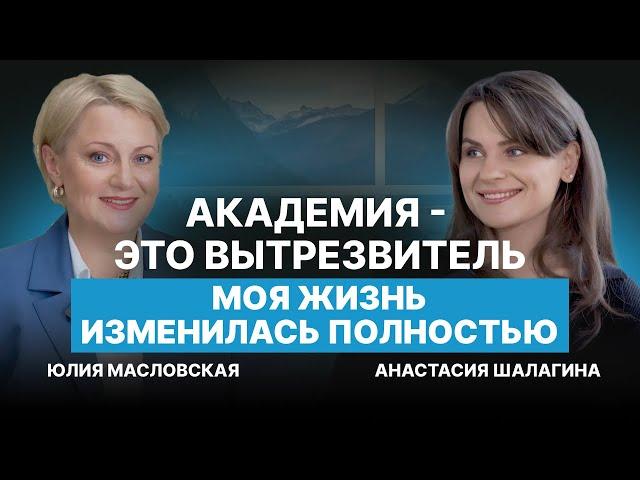 АКАДЕМИЯ - ЭТО ВЫТРЕЗВИТЕЛЬ

МОЯ ЖИЗНЬ ИЗМЕНИЛАСЬ ПОЛНОСТЬЮ

ЮЛИЯ МАСЛОВСКАЯ

АНАСТАСИЯ ШАЛАГИНА